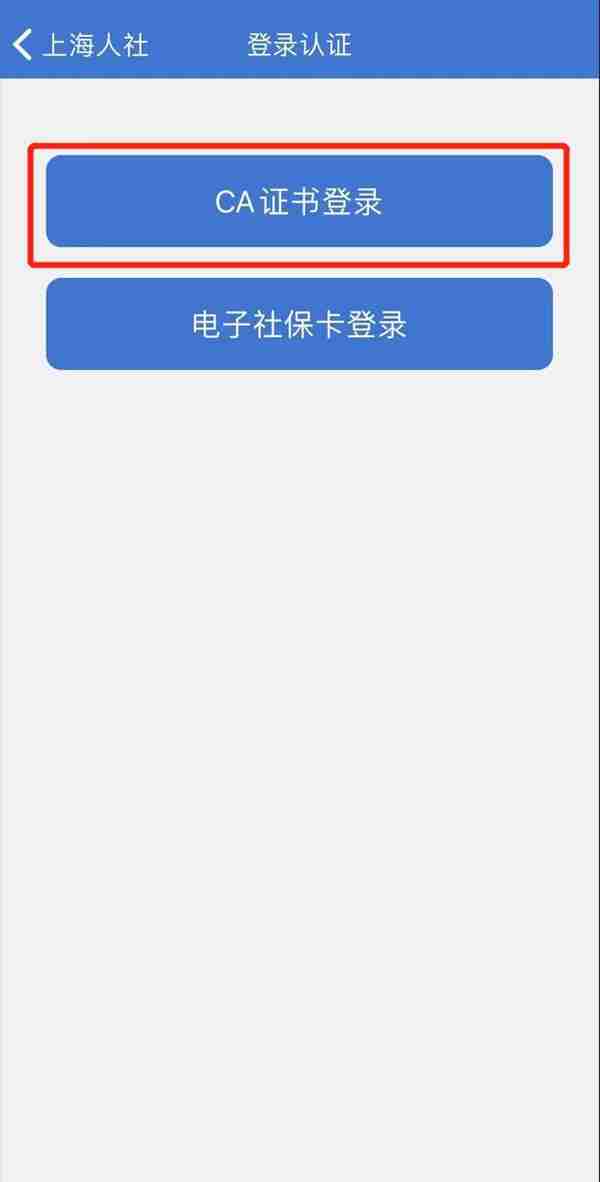 上海人社 登录认证

CA证书登录

电子社保卡登录